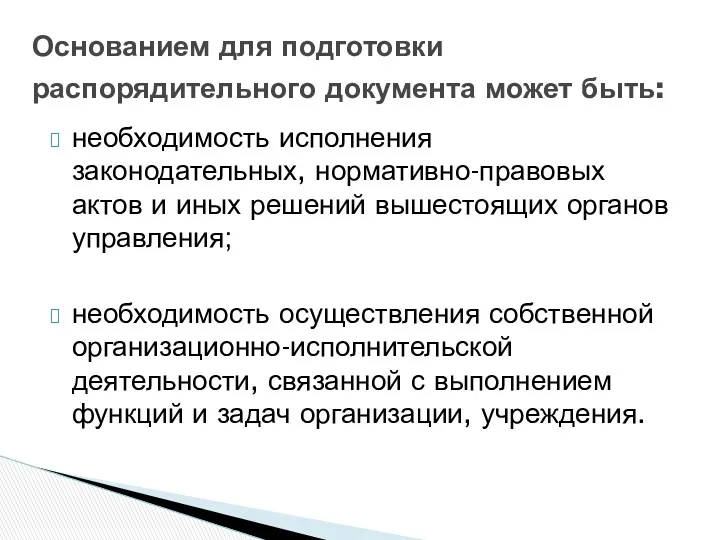 Основанием для подготовки распорядительного документа может быть:

необходимость исполнения законодательных, нормативно-правовых актов и иных решений вышестоящих органов управления;

необходимость осуществления собственной организационно-исполнительской деятельности, связанной с выполнением функций и задач организации, учреждения.